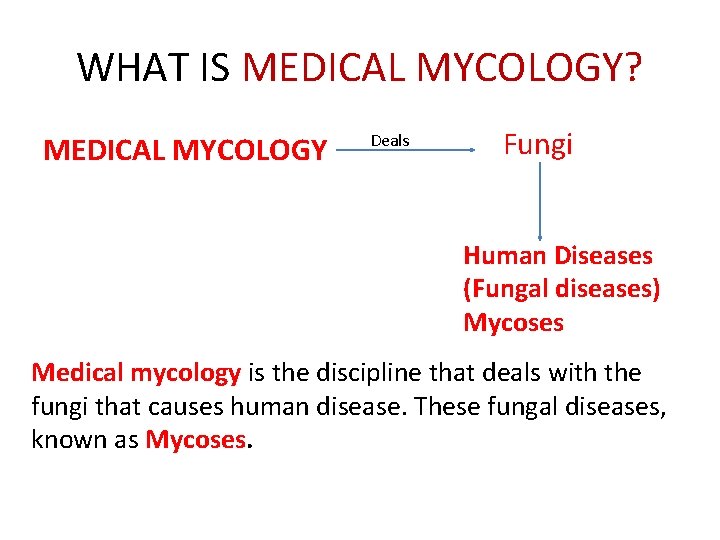 WHAT IS MEDICAL MYCOLOGY?

MEDICAL MYCOLOGY

Deals

Fungi

Human Diseases
(Fungal diseases)
Mycoses

Medical mycology is the discipline that deals with the fungi that causes human disease. These fungal diseases, known as Mycoses.